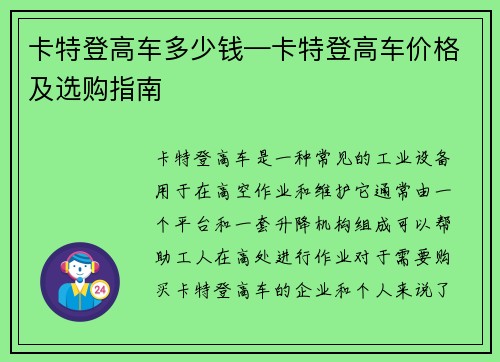 卡特登高车多少钱—卡特登高车价格及选购指南

卡特登高车是一种常见的工业设备用于在高空作业和维护它通常由一个平台和一套升降机构组成可以帮助工人在高处进行作业对于需要购买卡特登高车的企业和个人来说了

24